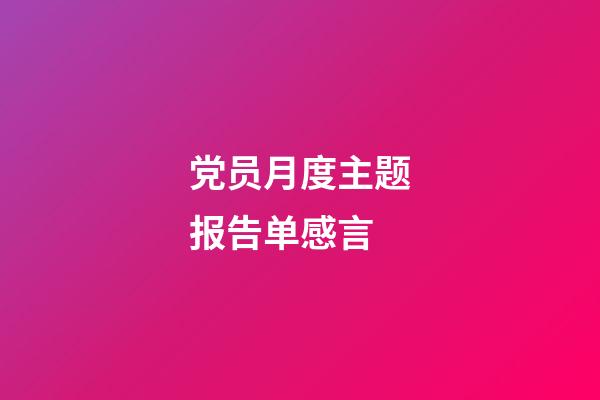 党员月度主题报告单感言